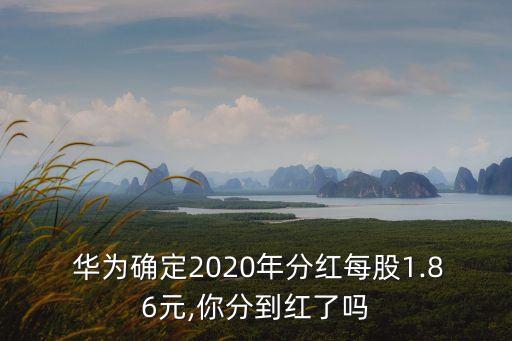 华为确定2020年分红每股1.86元,你分到红了吗